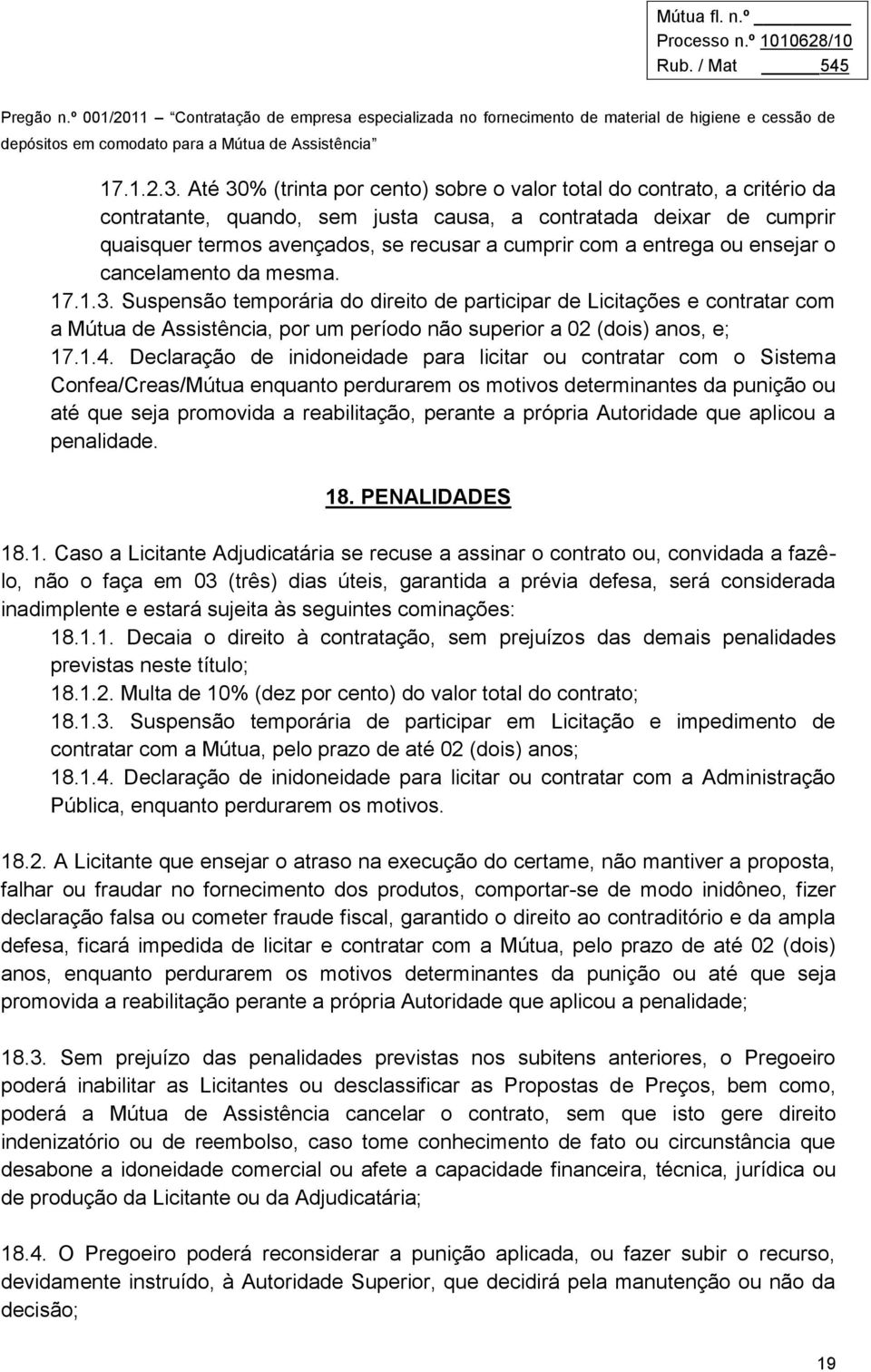 Mútua fl. n.º
Processo n.º 1010628/10
Rub. / Mat 545

Pregão n.º 001/2011 – "Contratação de empresa especializada no fornecimento de material de higiene e cessão de depósitos em comodato para a Mútua de Assistência"

17.1.2.3. Até 30% (trinta por cento) sobre o valor total do contrato, a critério da contratante, quando, sem justa causa, a contratada deixar de cumprir quaisquer termos avençados, se recusar a cumprir com a entrega ou ensejar o cancelamento da mesma.

17.1.3. Suspensão temporária do direito de participar de Licitações e contratar com a Mútua de Assistência, por um período não superior a 02 (dois) anos, e;

17.1.4. Declaração de inidoneidade para licitar ou contratar com o Sistema Confea/Creas/Mútua enquanto perdurarem os motivos determinantes da punição ou até que seja promovida a reabilitação, perante a própria Autoridade que aplicou a penalidade.

18. PENALIDADES

18.1. Caso a Licitante Adjudicatária se recuse a assinar o contrato ou, convidada a fazê-lo, não o faça em 03 (três) dias úteis, garantida a prévia defesa, será considerada inadimplente e estará sujeita às seguintes cominações:

18.1.1. Decaia o direito à contratação, sem prejuízos das demais penalidades previstas neste título;

18.1.2. Multa de 10% (dez por cento) do valor total do contrato;

18.1.3. Suspensão temporária de participar em Licitação e impedimento de contratar com a Mútua, pelo prazo de até 02 (dois) anos;

18.1.4. Declaração de inidoneidade para licitar ou contratar com a Administração Pública, enquanto perdurarem os motivos.

18.2. A Licitante que ensejar o atraso na execução do certame, não mantiver a proposta, falhar ou fraudar no fornecimento dos produtos, comportar-se de modo inidôneo, fizer declaração falsa ou cometer fraude fiscal, garantido o direito ao contraditório e da ampla defesa, ficará impedida de licitar e contratar com a Mútua, pelo prazo de até 02 (dois) anos, enquanto perdurarem os motivos determinantes da punição ou até que seja promovida a reabilitação perante a própria Autoridade que aplicou a penalidade;

18.3. Sem prejuízo das penalidades previstas nos subitens anteriores, o Pregoeiro poderá inabilitar as Licitantes ou desclassificar as Propostas de Preços, bem como, poderá a Mútua de Assistência cancelar o contrato, sem que isto gere direito indenizatório ou de reembolso, caso tome conhecimento de fato ou circunstância que desabone a idoneidade comercial ou afete a capacidade financeira, técnica, jurídica ou de produção da Licitante ou da Adjudicatária;

18.4. O Pregoeiro poderá reconsiderar a punição aplicada, ou fazer subir o recurso, devidamente instruído, à Autoridade Superior, que decidirá pela manutenção ou não da decisão;

19